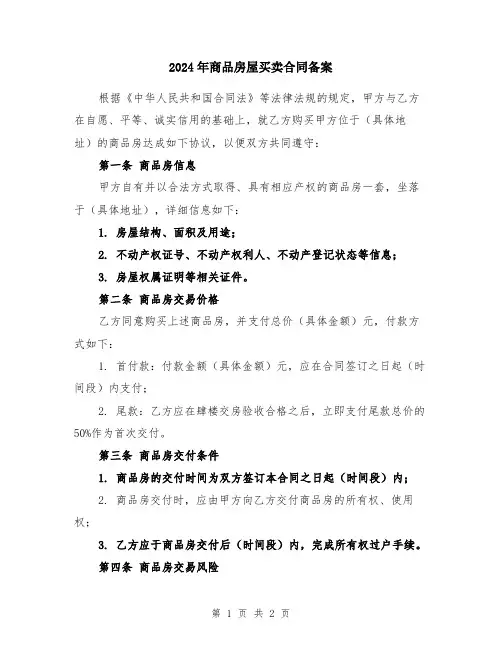 2024年商品房屋买卖合同备案

根据《中华人民共和国合同法》等法律法规的规定，甲方与乙方在自愿、平等、诚实信用的基础上，就乙方购买甲方位于（具体地址）的商品房达成如下协议，以便双方共同遵守：

第一条 商品房信息

甲方自有并以合法方式取得、具有相应产权的商品房一套，坐落于（具体地址），详细信息如下：

1. 房屋结构、面积及用途；

2. 不动产权证号、不动产权利人、不动产登记状态等信息；

3. 房屋权属证明等相关证件。

第二条 商品房交易价格

乙方同意购买上述商品房，并支付总价（具体金额）元，付款方式如下：

1. 首付款：付款金额（具体金额）元，应在合同签订之日起（时间段）内支付；

2. 尾款：乙方应在肆楼交房验收合格之后，立即支付尾款总价的50%作为首次交付。

第三条 商品房交付条件

1. 商品房的交付时间为双方签订本合同之日起（时间段）内；

2. 商品房交付时，应由甲方向乙方交付商品房的所有权、使用权；

3. 乙方应于商品房交付后（时间段）内，完成所有权过户手续。

第四条 商品房交易风险

第 1 页 共 2 页